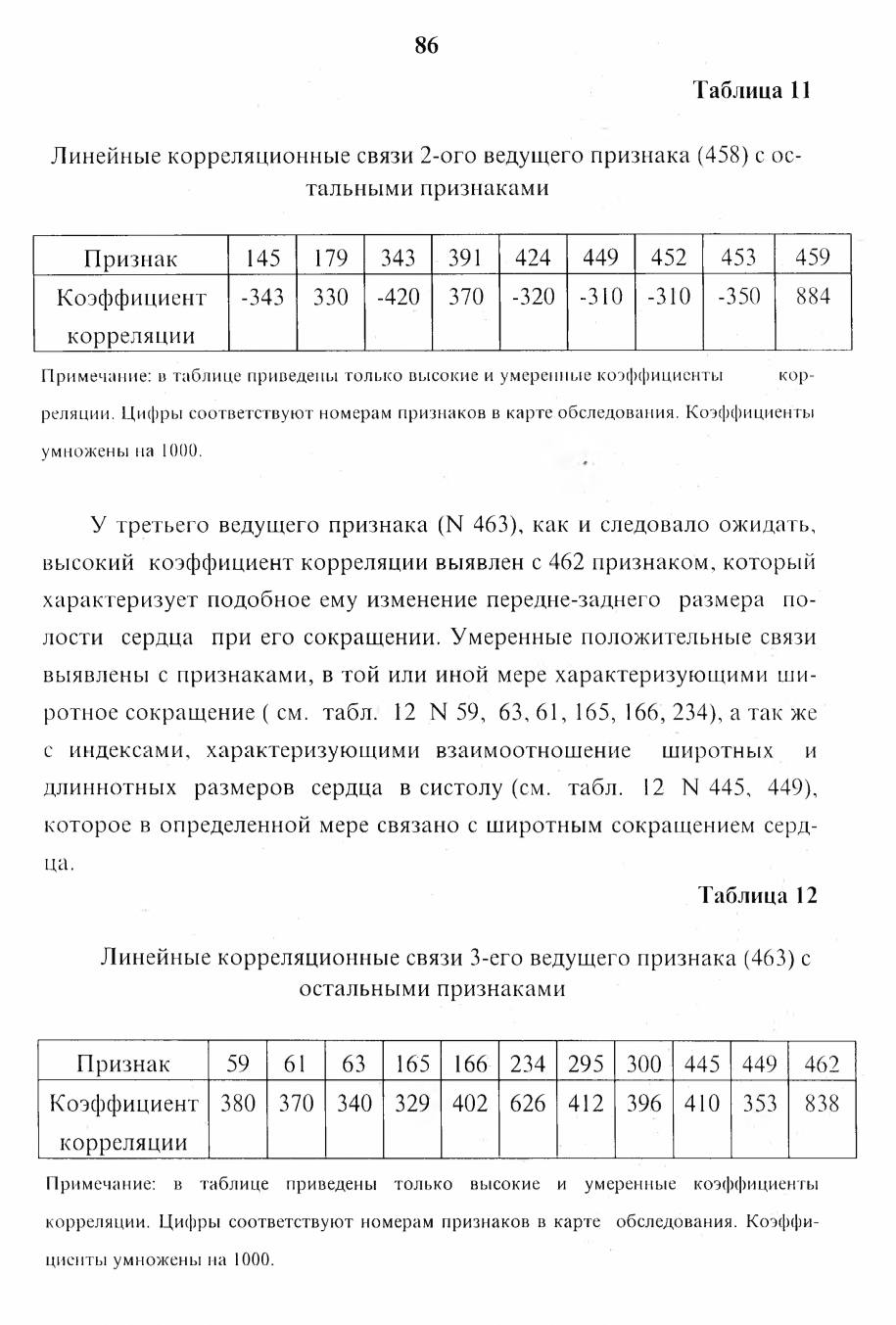 86

Таблица 11

Линейные корреляционные связи 2-ого ведущего признака (458) с остальными признаками

| Признак | 145 | 179 | 343 | 391 | 424 | 449 | 452 | 453 | 459 |
|---|---|---|---|---|---|---|---|---|---|
| Коэффициент корреляции | -343 | 330 | -420 | 370 | -320 | -310 | -310 | -350 | 884 |

Примечание: в таблице приведены только высокие и умеренные коэффициенты корреляции. Цифры соответствуют номерам признаков в карте обследования. Коэффициенты умножены на 1000.

У третьего ведущего признака (N 463), как и следовало ожидать, высокий коэффициент корреляции выявлен с 462 признаком, который характеризует подобное ему изменение передне-заднего размера полости сердца при его сокращении. Умеренные положительные связи выявлены с признаками, в той или иной мере характеризующими широтное сокращение ( см. табл. 12 N 59, 63, 61, 165, 166, 234), а так же с индексами, характеризующими взаимоотношение широтных и длиннотных размеров сердца в систолу (см. табл. 12 N 445, 449), которое в определенной мере связано с широтным сокращением сердца.

Таблица 12

Линейные корреляционные связи 3-его ведущего признака (463) с остальными признаками

| Признак | 59 | 61 | 63 | 165 | 166 | 234 | 295 | 300 | 445 | 449 | 462 |
|---|---|---|---|---|---|---|---|---|---|---|---|
| Коэффициент корреляции | 380 | 370 | 340 | 329 | 402 | 626 | 412 | 396 | 410 | 353 | 838 |

Примечание: в таблице приведены только высокие и умеренные коэффициенты корреляции. Цифры соответствуют номерам признаков в карте обследования. Коэффициенты умножены на 1000.